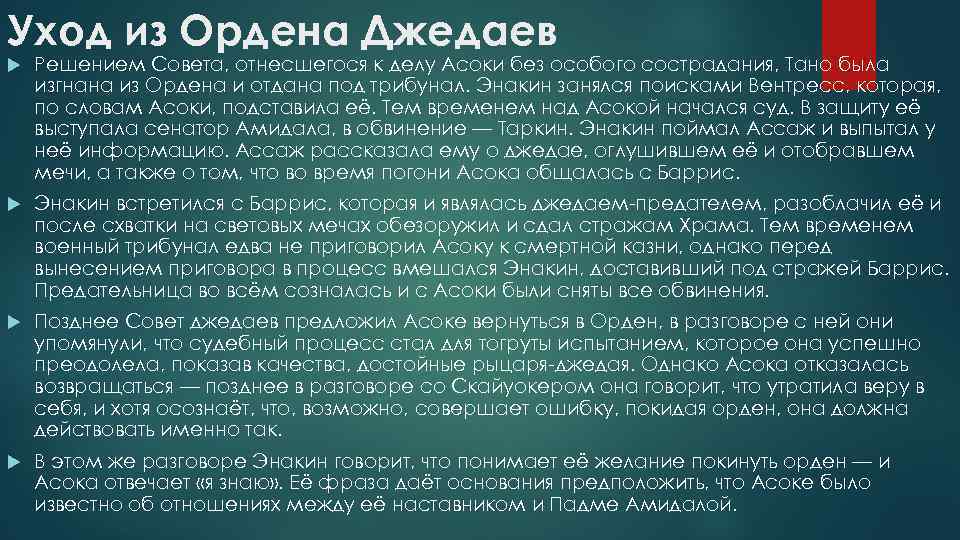 Уход из Ордена Джедаев

Решением Совета, отнесшегося к делу Асоки без особого сострадания, Тано была изгнана из Ордена и отдана под трибунал. Энакин занялся поисками Вентресс, которая, по словам Асоки, подставила её. Тем временем над Асокой начался суд. В защиту её выступала сенатор Амидала, в обвинение — Таркин. Энакин поймал Ассаж и выпытал у неё информацию. Ассаж рассказала ему о джедае, оглушившем её и отобравшем мечи, а также о том, что во время погони Асока общалась с Баррис.

Энакин встретился с Баррис, которая и являлась джедаем-предателем, разоблачил её и после схватки на световых мечах обезоружил и сдал стражам Храма. Тем временем военный трибунал едва не приговорил Асоку к смертной казни, однако перед вынесением приговора в процесс вмешался Энакин, доставивший под стражей Баррис. Предательница во всём созналась и с Асоки были сняты все обвинения.

Позднее Совет джедаев предложил Асоке вернуться в Орден, в разговоре с ней они упомянули, что судебный процесс стал для тогруты испытанием, которое она успешно преодолела, показав качества, достойные рыцаря-джедая. Однако Асока отказалась возвращаться — позднее в разговоре со Скайуокером она говорит, что утратила веру в себя, и хотя осознаёт, что, возможно, совершает ошибку, покидая орден, она должна действовать именно так.

В этом же разговоре Энакин говорит, что понимает её желание покинуть орден — и Асока отвечает «я знаю». Её фраза даёт основания предположить, что Асоке было известно об отношениях между её наставником и Падме Амидалой.